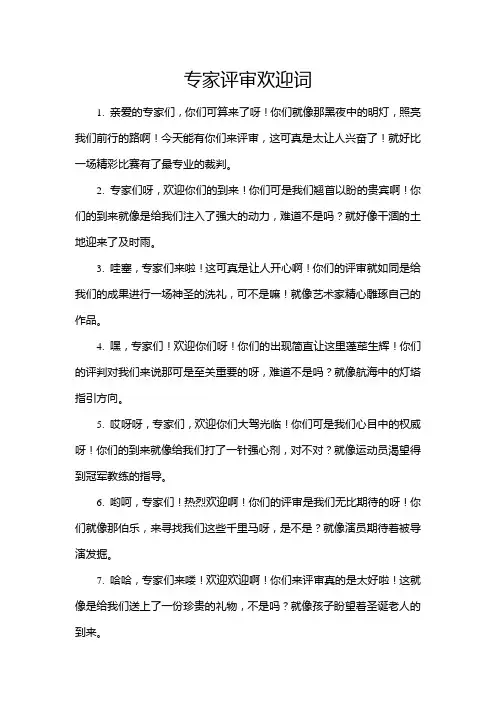 专家评审欢迎词

1. 亲爱的专家们，你们可算来了呀！你们就像那黑夜中的明灯，照亮我们前行的路啊！今天能有你们来评审，这可真是太让人兴奋了！就好比一场精彩比赛有了最专业的裁判。

2. 专家们呀，欢迎你们的到来！你们可是我们翘首以盼的贵宾啊！你们的到来就像是给我们注入了强大的动力，难道不是吗？就好像干涸的土地迎来了及时雨。

3. 哇塞，专家们来啦！这可真是让人开心啊！你们的评审就如同是给我们的成果进行一场神圣的洗礼，可不是嘛！就像艺术家精心雕琢自己的作品。

4. 嘿，专家们！欢迎你们呀！你们的出现简直让这里蓬荜生辉！你们的评判对我们来说那可是至关重要的呀，难道不是吗？就像航海中的灯塔指引方向。

5. 哎呀呀，专家们，欢迎你们大驾光临！你们可是我们心目中的权威呀！你们的到来就像给我们打了一针强心剂，对不对？就像运动员渴望得到冠军教练的指导。

6. 哟呵，专家们！热烈欢迎啊！你们的评审是我们无比期待的呀！你们就像那伯乐，来寻找我们这些千里马呀，是不是？就像演员期待着被导演发掘。

7. 哈哈，专家们来喽！欢迎欢迎啊！你们来评审真的是太好啦！这就像是给我们送上了一份珍贵的礼物，不是吗？就像孩子盼望着圣诞老人的到来。